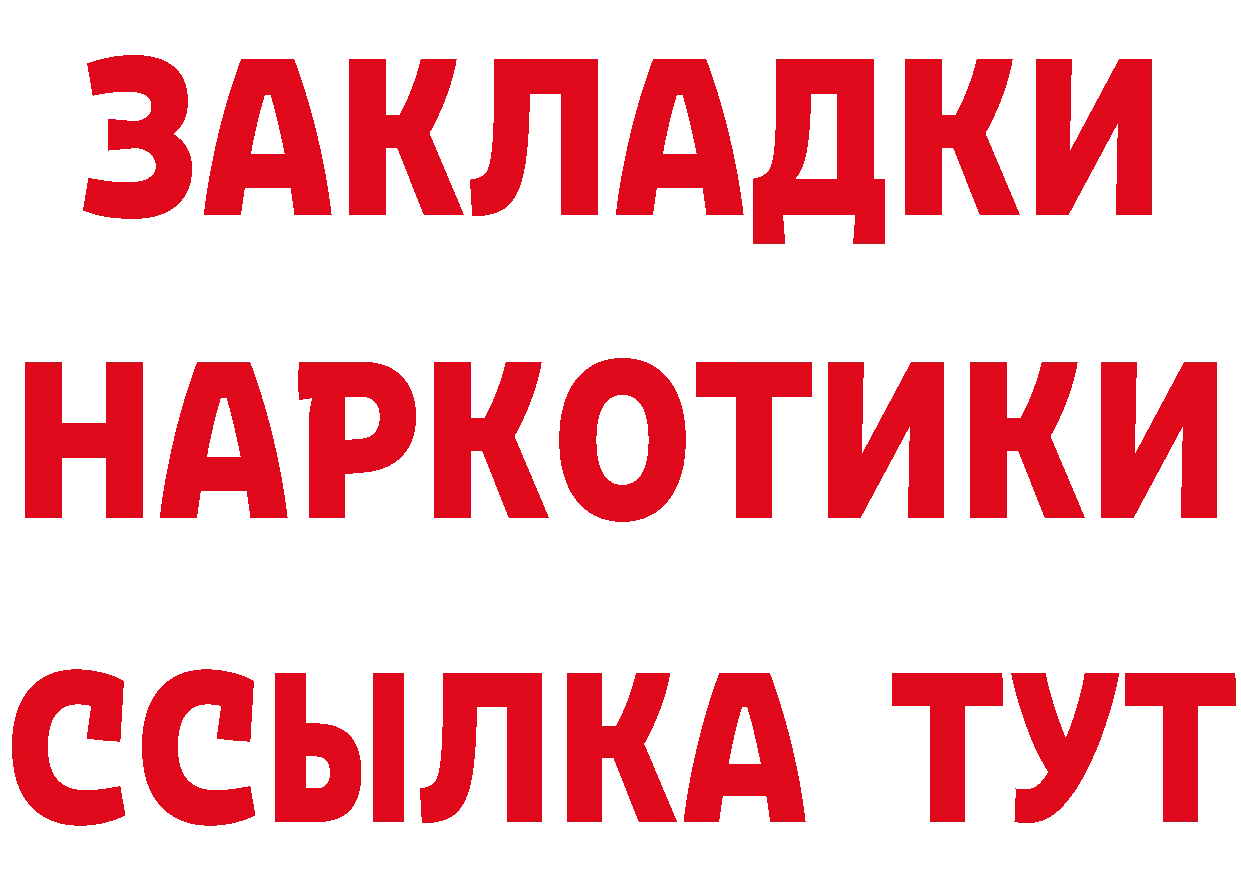 ЗАКЛАДКИ НАРКОТИКИ ССЫЛКА ТУТ